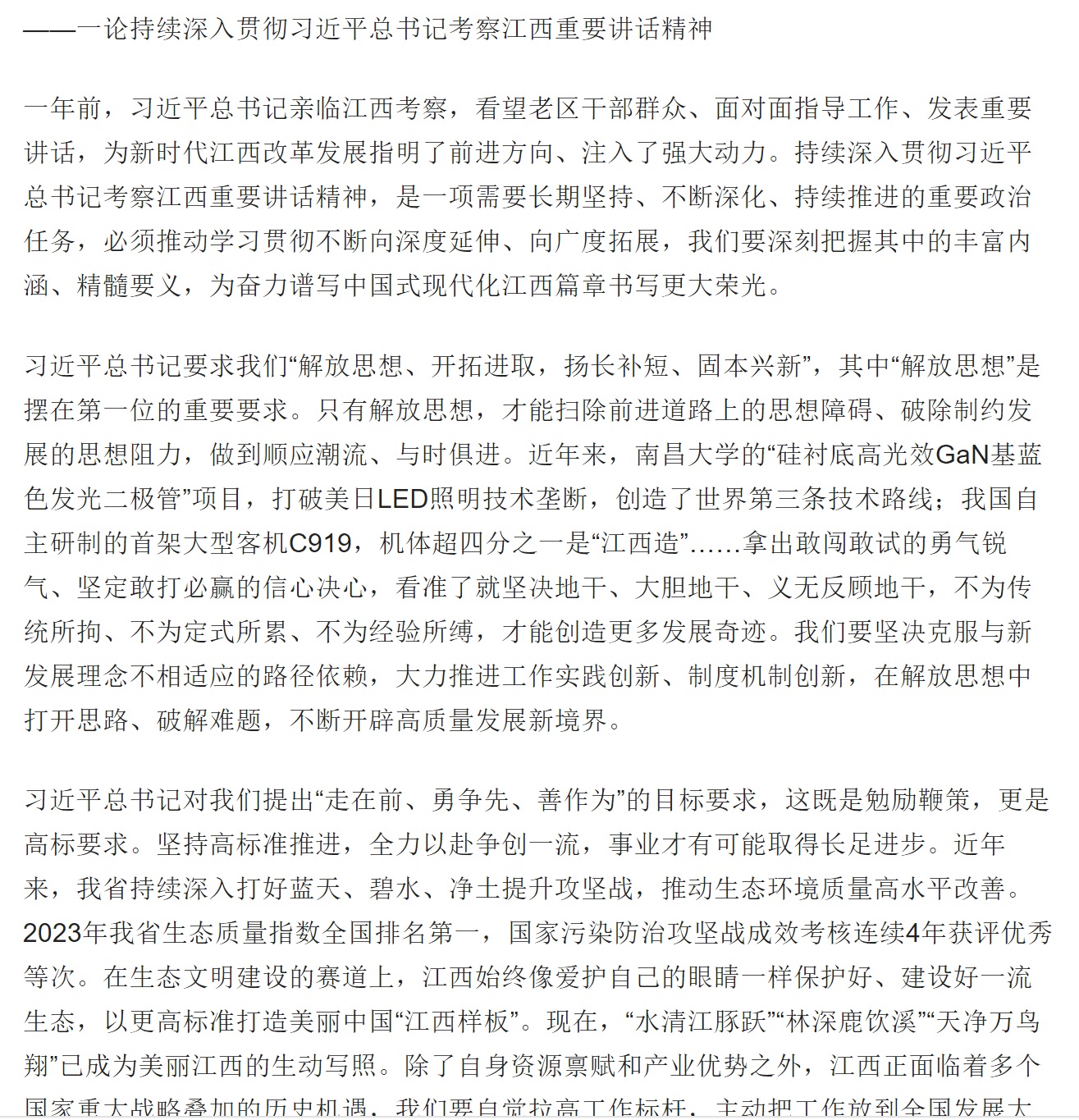 ——一论持续深入贯彻习近平总书记考察江西重要讲话精神

一年前，习近平总书记亲临江西考察，看望老区干部群众、面对面指导工作、发表重要讲话，为新时代江西改革发展指明了前进方向、注入了强大动力。持续深入贯彻习近平总书记考察江西重要讲话精神，是一项需要长期坚持、不断深化、持续推进的重要政治任务，必须推动学习贯彻不断向深度延伸、向广度拓展，我们要深刻把握其中的丰富内涵、精髓要义，为奋力谱写中国式现代化江西篇章书写更大荣光。

习近平总书记要求我们“解放思想、开拓进取，扬长补短、固本兴新”，其中“解放思想”是摆在第一位的重要要求。只有解放思想，才能扫除前进道路上的思想障碍、破除制约发展的思想阻力，做到顺应潮流、与时俱进。近年来，南昌大学的“硅衬底高光效GaN基蓝色发光二极管”项目，打破美日LED照明技术垄断，创造了世界第三条技术路线；我国自主研制的首架大型客机C919，机体超四分之一是“江西造”……拿出敢闯敢试的勇气锐气、坚定敢打必赢的信心决心，看准了就坚决地干、大胆地干、义无反顾地干，不为传统所拘、不为定式所累、不为经验所缚，才能创造更多发展奇迹。我们要坚决克服与新发展理念不相适应的路径依赖，大力推进工作实践创新、制度机制创新，在解放思想中打开思路、破解难题，不断开辟高质量发展新境界。

习近平总书记对我们提出“走在前、勇争先、善作为”的目标要求，这既是勉励鞭策，更是高标要求。坚持高标准推进，全力以赴争创一流，事业才有可能取得长足进步。近年来，我省持续深入打好蓝天、碧水、净土提升攻坚战，推动生态环境质量高水平改善。2023年我省生态质量指数全国排名第一，国家污染防治攻坚战成效考核连续4年获评优秀等次。在生态文明建设的赛道上，江西始终像爱护自己的眼睛一样保护好、建设好一流生态，以更高标准打造美丽中国“江西样板”。现在，“水清江豚跃”“林深鹿饮溪”“天净万鸟翔”已成为美丽江西的生动写照。除了自身资源禀赋和产业优势之外，江西正面临着多个国家重大战略叠加的历史机遇，我们要自觉拉高工作标杆，主动把工作放到全国发展大